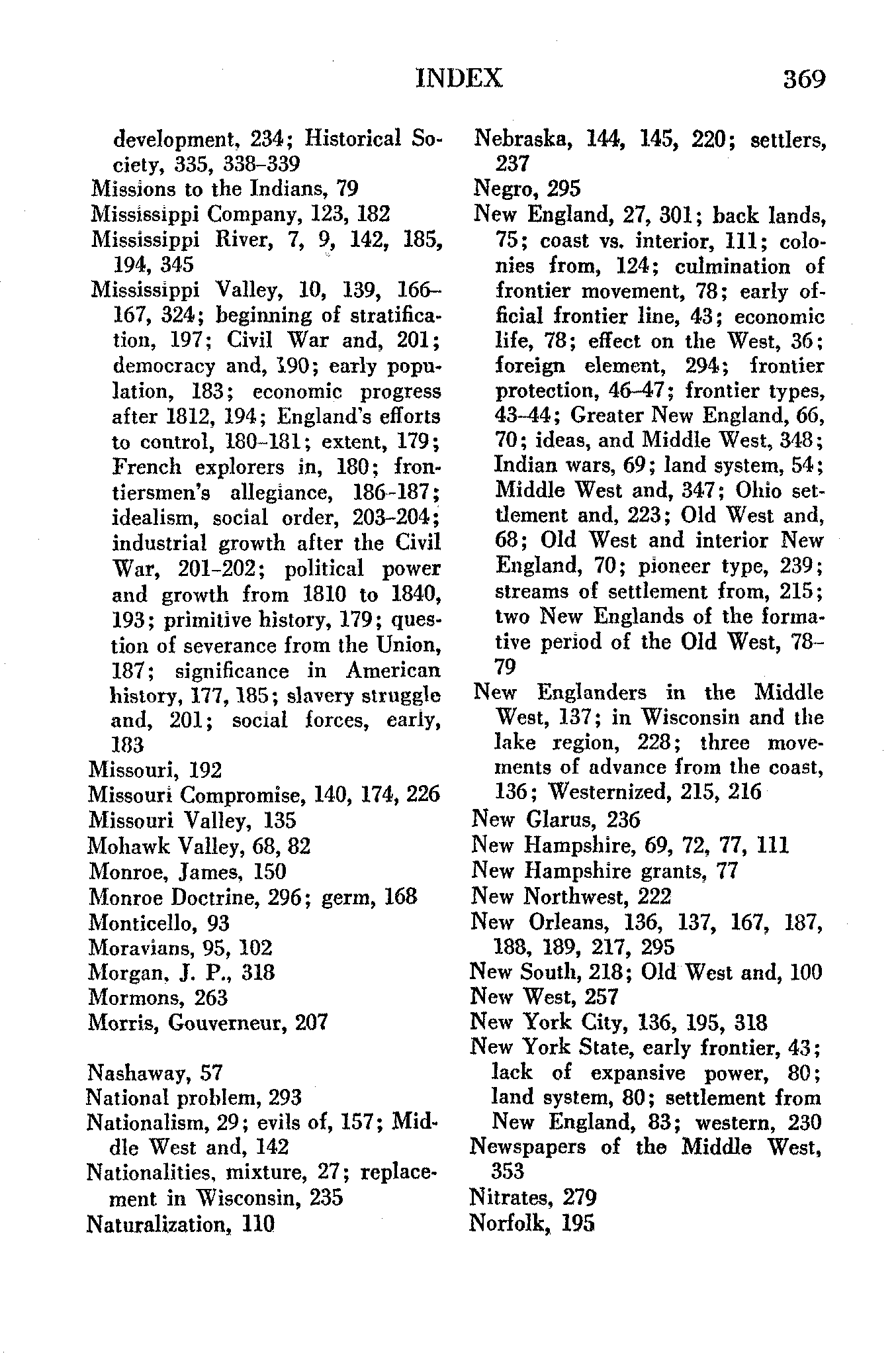 INDEX 369

development, 234; Historical Society, 335, 338–339
Missions to the Indians, 79
Mississippi Company, 123, 182
Mississippi River, 7, 9, 142, 185, 194, 345
Mississippi Valley, 10, 139, 166–167, 324; beginning of stratification, 197; Civil War and, 201; democracy and, 190; early population, 183; economic progress after 1812, 194; England's efforts to control, 180–181; extent, 179; French explorers in, 180; frontiersmen's allegiance, 186–187; idealism, social order, 203–204; industrial growth after the Civil War, 201–202; political power and growth from 1810 to 1840, 193; primitive history, 179; question of severance from the Union, 187; significance in American history, 177, 185; slavery struggle and, 201; social forces, early, 183
Missouri, 192
Missouri Compromise, 140, 174, 226
Missouri Valley, 135
Mohawk Valley, 68, 82
Monroe, James, 150
Monroe Doctrine, 296; germ, 168
Monticello, 93
Moravians, 95, 102
Morgan, J. P., 318
Mormons, 263
Morris, Gouverneur, 207

Nashaway, 57
National problem, 293
Nationalism, 29; evils of, 157; Middle West and, 142
Nationalities, mixture, 27; replacement in Wisconsin, 235
Naturalization, 110

Nebraska, 144, 145, 220; settlers, 237
Negro, 295
New England, 27, 301; back lands, 75; coast vs. interior, 111; colonies from, 124; culmination of frontier movement, 78; early official frontier line, 43; economic life, 78; effect on the West, 36; foreign element, 294; frontier protection, 46–47; frontier types, 43–44; Greater New England, 66, 70; ideas, and Middle West, 348; Indian wars, 69; land system, 54; Middle West and, 347; Ohio settlement and, 223; Old West and, 68; Old West and interior New England, 70; pioneer type, 239; streams of settlement from, 215; two New Englands of the formative period of the Old West, 78–79
New Englanders in the Middle West, 137; in Wisconsin and the lake region, 228; three movements of advance from the coast, 136; Westernized, 215, 216
New Glarus, 236
New Hampshire, 69, 72, 77, 111
New Hampshire grants, 77
New Northwest, 222
New Orleans, 136, 137, 167, 187, 188, 189, 217, 295
New South, 218; Old West and, 100
New West, 257
New York City, 136, 195, 318
New York State, early frontier, 43; lack of expansive power, 80; land system, 80; settlement from New England, 83; western, 230
Newspapers of the Middle West, 353
Nitrates, 279
Norfolk, 195